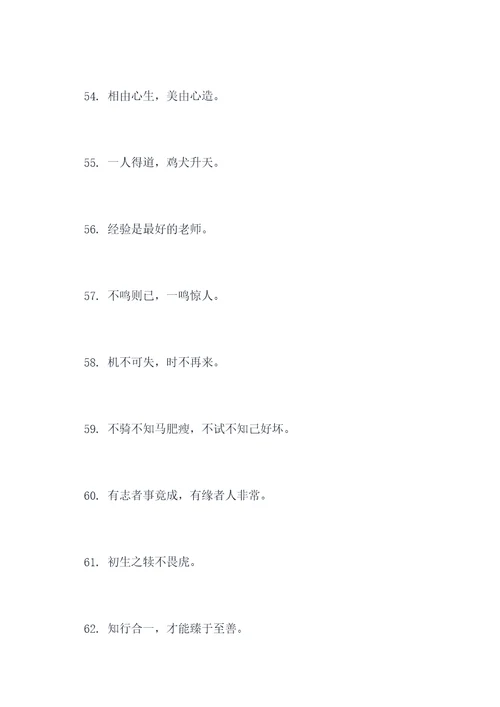 54. 相由心生，美由心造。

55. 一人得道，鸡犬升天。

56. 经验是最好的老师。

57. 不鸣则已，一鸣惊人。

58. 机不可失，时不再来。

59. 不骑不知马肥瘦，不试不知己好坏。

60. 有志者事竟成，有缘者人非常。

61. 初生之犊不畏虎。

62. 知行合一，才能臻于至善。